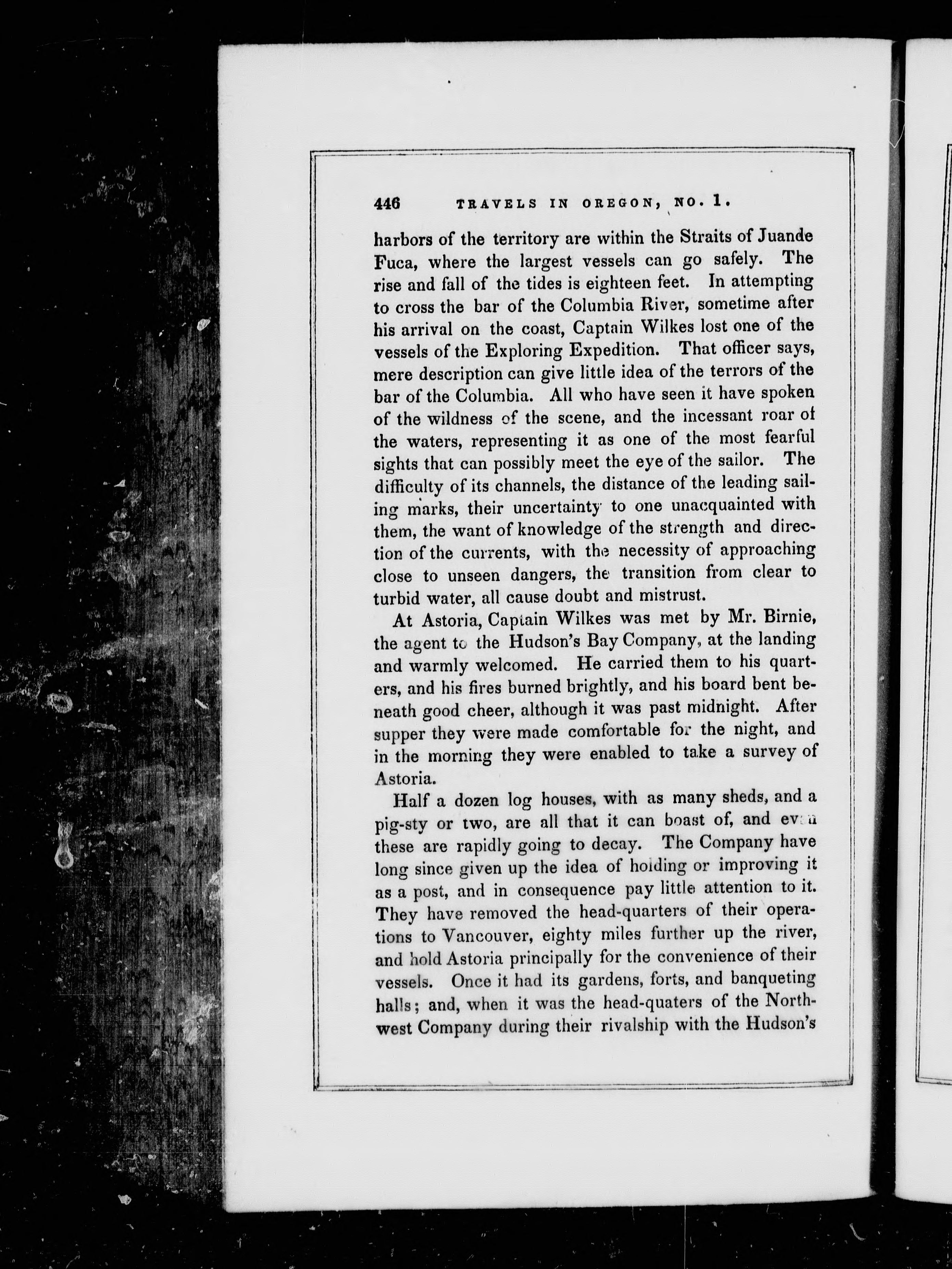 446 TRAVELS IN OREGON, NO. 1.

harbors of the territory are within the Straits of Juande Fuca, where the largest vessels can go safely. The rise and fall of the tides is eighteen feet. In attempting to cross the bar of the Columbia River, sometime after his arrival on the coast, Captain Wilkes lost one of the vessels of the Exploring Expedition. That officer says, mere description can give little idea of the terrors of the bar of the Columbia. All who have seen it have spoken of the wildness of the scene, and the incessant roar of the waters, representing it as one of the most fearful sights that can possibly meet the eye of the sailor. The difficulty of its channels, the distance of the leading sailing marks, their uncertainty to one unacquainted with them, the want of knowledge of the strength and direction of the currents, with the necessity of approaching close to unseen dangers, the transition from clear to turbid water, all cause doubt and mistrust.

At Astoria, Captain Wilkes was met by Mr. Birnie, the agent to the Hudson's Bay Company, at the landing and warmly welcomed. He carried them to his quarters, and his fires burned brightly, and his board bent beneath good cheer, although it was past midnight. After supper they were made comfortable for the night, and in the morning they were enabled to take a survey of Astoria.

Half a dozen log houses, with as many sheds, and a pig-sty or two, are all that it can boast of, and even these are rapidly going to decay. The Company have long since given up the idea of holding or improving it as a post, and in consequence pay little attention to it. They have removed the head-quarters of their operations to Vancouver, eighty miles further up the river, and hold Astoria principally for the convenience of their vessels. Once it had its gardens, forts, and banqueting halls; and, when it was the head-quaters of the Northwest Company during their rivalship with the Hudson's